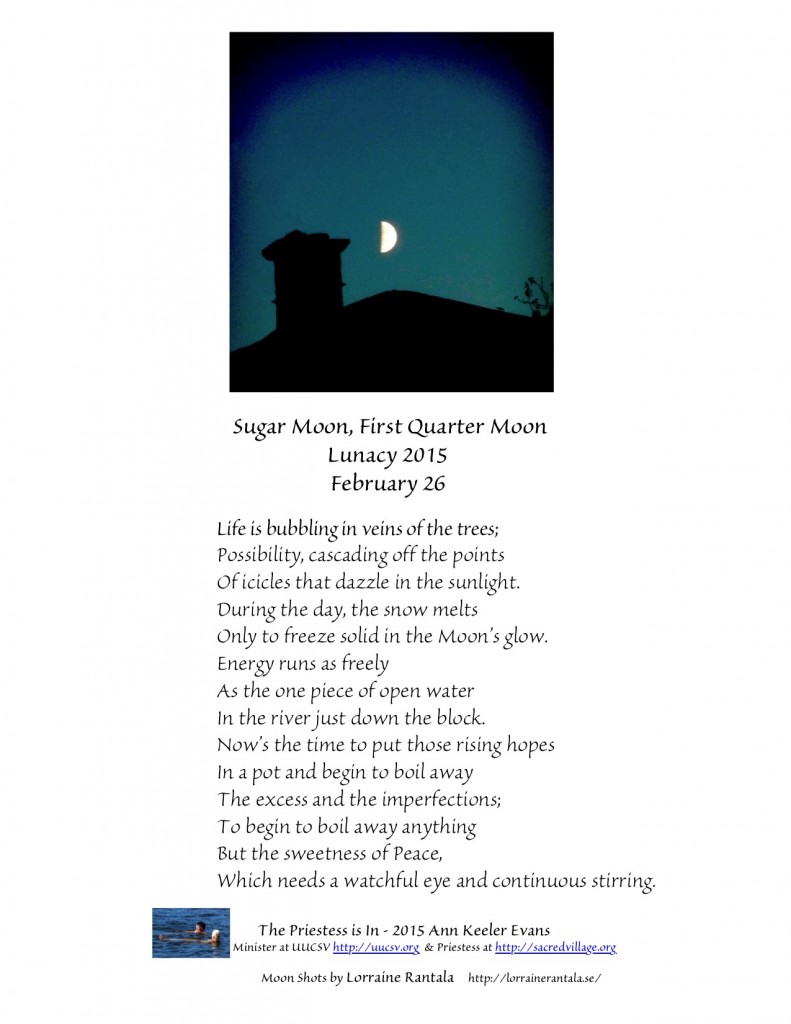 Sugar Moon, First Quarter Moon
Lunacy 2015
February 26

Life is bubbling in veins of the trees;
Possibility, cascading off the points
Of icicles that dazzle in the sunlight.
During the day, the snow melts
Only to freeze solid in the Moon's glow.
Energy runs as freely
As the one piece of open water
In the river just down the block.
Now's the time to put those rising hopes
In a pot and begin to boil away
The excess and the imperfections;
To begin to boil away anything
But the sweetness of Peace,
Which needs a watchful eye and continuous stirring.

The Priestess is In - 2015 Ann Keeler Evans
Minister at UUCSV http://uucsv.org & Priestess at http://sacredvillage.org

Moon Shots by Lorraine Rantala http://lorrainerantala.se/